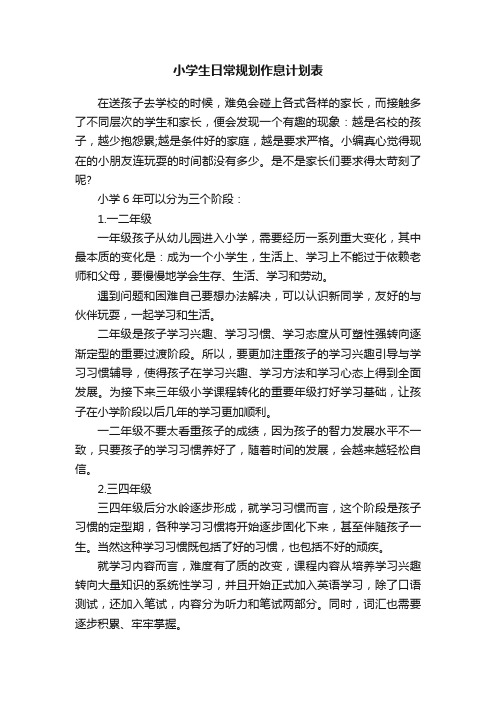 小学生日常规划作息计划表

在送孩子去学校的时候，难免会碰上各式各样的家长，而接触多了不同层次的学生和家长，便会发现一个有趣的现象：越是名校的孩子，越少抱怨累;越是条件好的家庭，越是要求严格。小编真心觉得现在的小朋友连玩耍的时间都没有多少。是不是家长们要求得太苛刻了呢?

小学 6 年可以分为三个阶段：

1.一二年级

一年级孩子从幼儿园进入小学，需要经历一系列重大变化，其中最本质的变化是：成为一个小学生，生活上、学习上不能过于依赖老师和父母，要慢慢地学会生存、生活、学习和劳动。

遇到问题和困难自己要想办法解决，可以认识新同学，友好的与伙伴玩耍，一起学习和生活。

二年级是孩子学习兴趣、学习习惯、学习态度从可塑性强转向逐渐定型的重要过渡阶段。所以，要更加注重孩子的学习兴趣引导与学习习惯辅导，使得孩子在学习兴趣、学习方法和学习心态上得到全面发展。为接下来三年级小学课程转化的重要年级打好学习基础，让孩子在小学阶段以后几年的学习更加顺利。

一二年级不要太看重孩子的成绩，因为孩子的智力发展水平不一致，只要孩子的学习习惯养好了，随着时间的发展，会越来越轻松自信。

2.三四年级

三四年级后分水岭逐步形成，就学习习惯而言，这个阶段是孩子习惯的定型期，各种学习习惯将开始逐步固化下来，甚至伴随孩子一生。当然这种学习习惯既包括了好的习惯，也包括不好的顽疾。

就学习内容而言，难度有了质的改变，课程内容从培养学习兴趣转向大量知识的系统性学习，并且开始正式加入英语学习，除了口语测试，还加入笔试，内容分为听力和笔试两部分。同时，词汇也需要逐步积累、牢牢掌握。